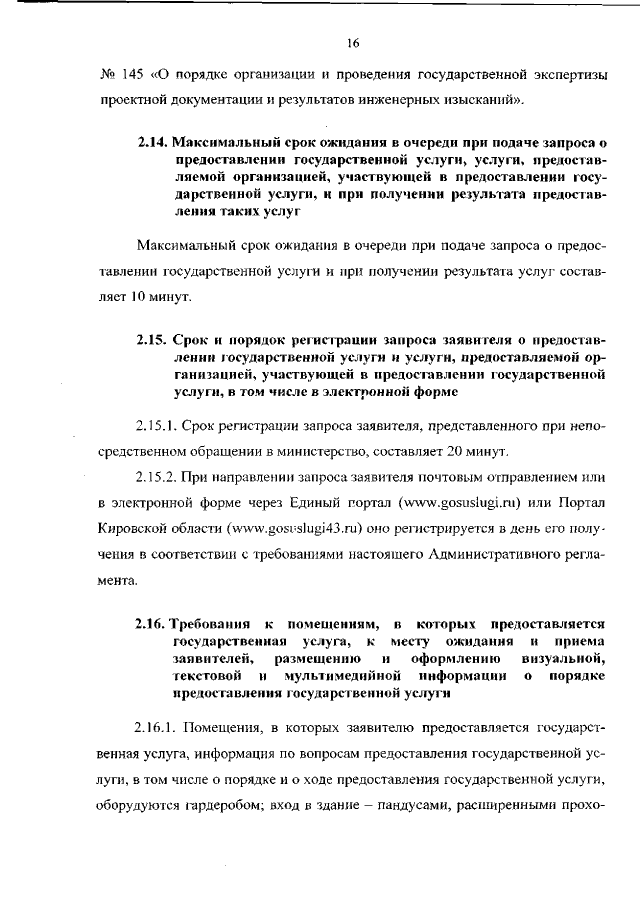 16

№ 145 «О порядке организации и проведения государственной экспертизы проектной документации и результатов инженерных изысканий».

2.14. Максимальный срок ожидания в очереди при подаче запроса о предоставлении государственной услуги, услуги, предоставляемой организацией, участвующей в предоставлении государственной услуги, и при получении результата предоставления таких услуг

Максимальный срок ожидания в очереди при подаче запроса о предоставлении государственной услуги и при получении результата услуг составляет 10 минут.

2.15. Срок и порядок регистрации запроса заявителя о предоставлении государственной услуги и услуги, предоставляемой организацией, участвующей в предоставлении государственной услуги, в том числе в электронной форме

2.15.1. Срок регистрации запроса заявителя, представленного при непосредственном обращении в министерство, составляет 20 минут.

2.15.2. При направлении запроса заявителя почтовым отправлением или в электронной форме через Единый портал (www.gosuslugi.ru) или Портал Кировской области (www.gosuslugi43.ru) оно регистрируется в день его получения в соответствии с требованиями настоящего Административного регламента.

2.16. Требования к помещениям, в которых предоставляется государственная услуга, к месту ожидания и приема заявителей, размещению и оформлению визуальной, текстовой и мультимедийной информации о порядке предоставления государственной услуги

2.16.1. Помещения, в которых заявителю предоставляется государственная услуга, информация по вопросам предоставления государственной услуги, в том числе о порядке и о ходе предоставления государственной услуги, оборудуются гардеробом; вход в здание – пандусами, расширенными прохо-